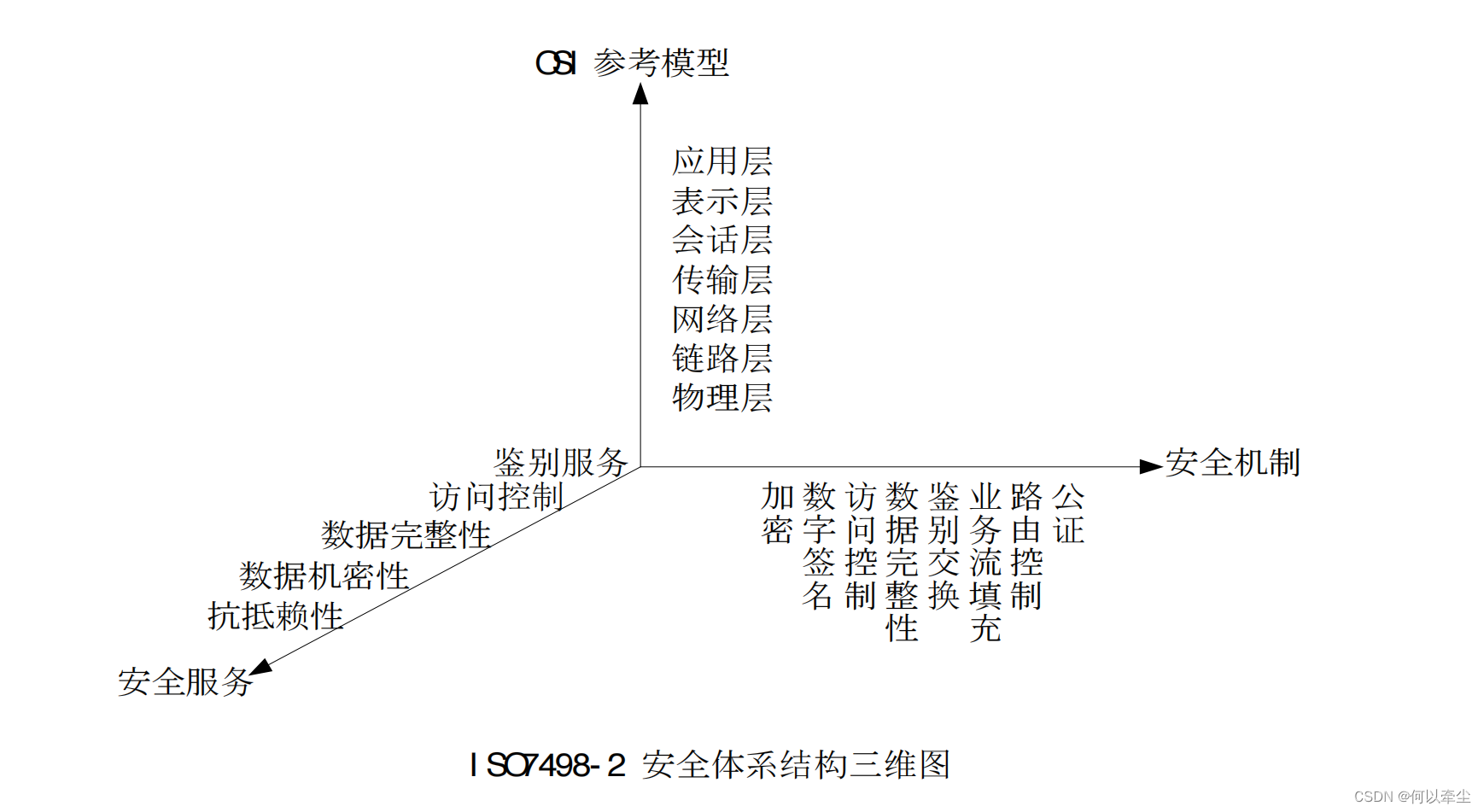 OSI 参考模型

应用层
表示层
会话层
传输层
网络层
链路层
物理层

鉴别服务
访问控制
数据完整性
数据机密性
抗抵赖性

安全服务

安全机制

加密
数字签名
访问控制
数据完整性
鉴别交换
业务流填充
路由控制
公证

ISO7498-2 安全体系结构三维图

CSDN @何以牵尘